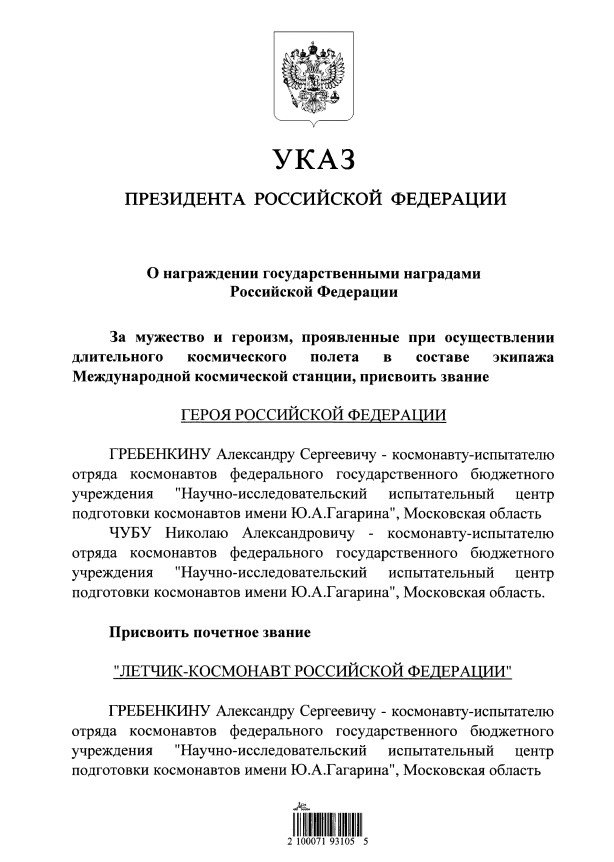 УКАЗ

ПРЕЗИДЕНТА РОССИЙСКОЙ ФЕДЕРАЦИИ

О награждении государственными наградами Российской Федерации

За мужество и героизм, проявленные при осуществлении длительного космического полета в составе экипажа Международной космической станции, присвоить звание

ГЕРОЯ РОССИЙСКОЙ ФЕДЕРАЦИИ

ГРЕБЕНКИНУ Александру Сергеевичу - космонавту-испытателю отряда космонавтов федерального государственного бюджетного учреждения "Научно-исследовательский испытательный центр подготовки космонавтов имени Ю.А.Гагарина", Московская область

ЧУБУ Николаю Александровичу - космонавту-испытателю отряда космонавтов федерального государственного бюджетного учреждения "Научно-исследовательский испытательный центр подготовки космонавтов имени Ю.А.Гагарина", Московская область.

Присвоить почетное звание

"ЛЕТЧИК-КОСМОНАВТ РОССИЙСКОЙ ФЕДЕРАЦИИ"

ГРЕБЕНКИНУ Александру Сергеевичу - космонавту-испытателю отряда космонавтов федерального государственного бюджетного учреждения "Научно-исследовательский испытательный центр подготовки космонавтов имени Ю.А.Гагарина", Московская область

2 100071 93105 5